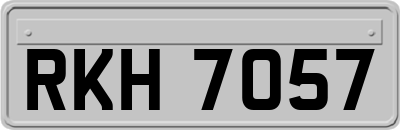 RKH 7057